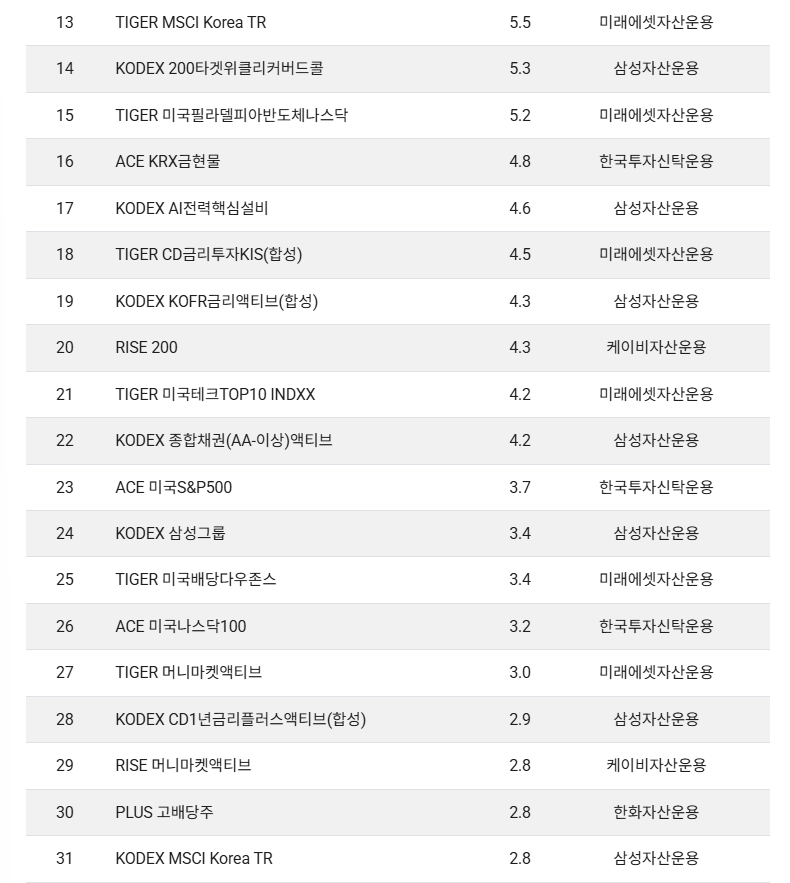 | 13 | TIGER MSCI Korea TR | 5.5 | 미래에셋자산운용 |
|---|---|---|---|
| 14 | KODEX 200타겟위클리커버드콜 | 5.3 | 삼성자산운용 |
| 15 | TIGER 미국필라델피아반도체나스닥 | 5.2 | 미래에셋자산운용 |
| 16 | ACE KRX금현물 | 4.8 | 한국투자신탁운용 |
| 17 | KODEX AI전력핵심설비 | 4.6 | 삼성자산운용 |
| 18 | TIGER CD금리투자KIS(합성) | 4.5 | 미래에셋자산운용 |
| 19 | KODEX KOFR금리액티브(합성) | 4.3 | 삼성자산운용 |
| 20 | RISE 200 | 4.3 | 케이비자산운용 |
| 21 | TIGER 미국테크TOP10 INDXX | 4.2 | 미래에셋자산운용 |
| 22 | KODEX 종합채권(AA-이상)액티브 | 4.2 | 삼성자산운용 |
| 23 | ACE 미국S&P500 | 3.7 | 한국투자신탁운용 |
| 24 | KODEX 삼성그룹 | 3.4 | 삼성자산운용 |
| 25 | TIGER 미국배당다우존스 | 3.4 | 미래에셋자산운용 |
| 26 | ACE 미국나스닥100 | 3.2 | 한국투자신탁운용 |
| 27 | TIGER 머니마켓액티브 | 3.0 | 미래에셋자산운용 |
| 28 | KODEX CD1년금리플러스액티브(합성) | 2.9 | 삼성자산운용 |
| 29 | RISE 머니마켓액티브 | 2.8 | 케이비자산운용 |
| 30 | PLUS 고배당주 | 2.8 | 한화자산운용 |
| 31 | KODEX MSCI Korea TR | 2.8 | 삼성자산운용 |